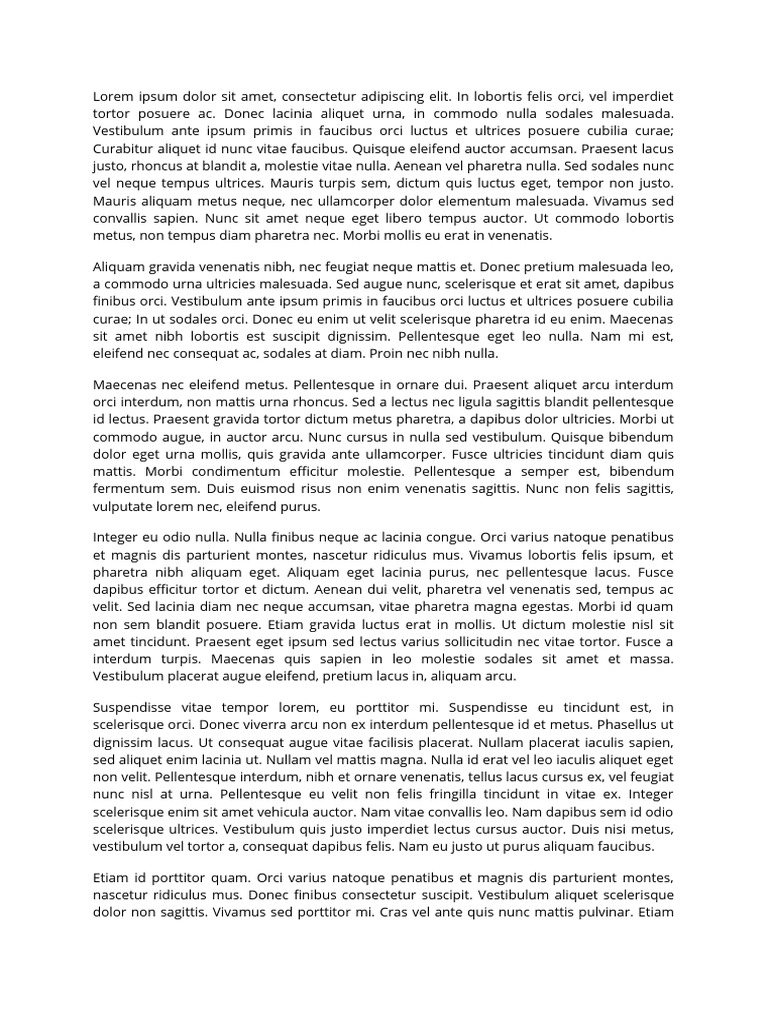 Lorem ipsum dolor sit amet, consectetur adipiscing elit. In lobortis felis orci, vel imperdiet tortor posuere ac. Donec lacinia aliquet urna, in commodo nulla sodales malesuada. Vestibulum ante ipsum primis in faucibus orci luctus et ultrices posuere cubilia curae; Curabitur aliquet id nunc vitae faucibus. Quisque eleifend auctor accumsan. Praesent lacus justo, rhoncus at blandit a, molestie vitae nulla. Aenean vel pharetra nulla. Sed sodales nunc vel neque tempus ultrices. Mauris turpis sem, dictum quis luctus eget, tempor non justo. Mauris aliquam metus neque, nec ullamcorper dolor elementum malesuada. Vivamus sed convallis sapien. Nunc sit amet neque eget libero tempus auctor. Ut commodo lobortis metus, non tempus diam pharetra nec. Morbi mollis eu erat in venenatis.

Aliquam gravida venenatis nibh, nec feugiat neque mattis et. Donec pretium malesuada leo, a commodo urna ultricies malesuada. Sed augue nunc, scelerisque et erat sit amet, dapibus finibus orci. Vestibulum ante ipsum primis in faucibus orci luctus et ultrices posuere cubilia curae; In ut sodales orci. Donec eu enim ut velit scelerisque pharetra id eu enim. Maecenas sit amet nibh lobortis est suscipit dignissim. Pellentesque eget leo nulla. Nam mi est, eleifend nec consequat ac, sodales at diam. Proin nec nibh nulla.

Maecenas nec eleifend metus. Pellentesque in ornare dui. Praesent aliquet arcu interdum orci interdum, non mattis urna rhoncus. Sed a lectus nec ligula sagittis blandit pellentesque id lectus. Praesent gravida tortor dictum metus pharetra, a dapibus dolor ultricies. Morbi ut commodo augue, in auctor arcu. Nunc cursus in nulla sed vestibulum. Quisque bibendum dolor eget urna mollis, quis gravida ante ullamcorper. Fusce ultricies tincidunt diam quis mattis. Morbi condimentum efficitur molestie. Pellentesque a semper est, bibendum fermentum sem. Duis euismod risus non enim venenatis sagittis. Nunc non felis sagittis, vulputate lorem nec, eleifend purus.

Integer eu odio nulla. Nulla finibus neque ac lacinia congue. Orci varius natoque penatibus et magnis dis parturient montes, nascetur ridiculus mus. Vivamus lobortis felis ipsum, et pharetra nibh aliquam eget. Aliquam eget lacinia purus, nec pellentesque lacus. Fusce dapibus efficitur tortor et dictum. Aenean dui velit, pharetra vel venenatis sed, tempus ac velit. Sed lacinia diam nec neque accumsan, vitae pharetra magna egestas. Morbi id quam non sem blandit posuere. Etiam gravida luctus erat in mollis. Ut dictum molestie nisl sit amet tincidunt. Praesent eget ipsum sed lectus varius sollicitudin nec vitae tortor. Fusce a interdum turpis. Maecenas quis sapien in leo molestie sodales sit amet et massa. Vestibulum placerat augue eleifend, pretium lacus in, aliquam arcu.

Suspendisse vitae tempor lorem, eu porttitor mi. Suspendisse eu tincidunt est, in scelerisque orci. Donec viverra arcu non ex interdum pellentesque id et metus. Phasellus ut dignissim lacus. Ut consequat augue vitae facilisis placerat. Nullam placerat iaculis sapien, sed aliquet enim lacinia ut. Nullam vel mattis magna. Nulla id erat vel leo iaculis aliquet eget non velit. Pellentesque interdum, nibh et ornare venenatis, tellus lacus cursus ex, vel feugiat nunc nisl at urna. Pellentesque eu velit non felis fringilla tincidunt in vitae ex. Integer scelerisque enim sit amet vehicula auctor. Nam vitae convallis leo. Nam dapibus sem id odio scelerisque ultrices. Vestibulum quis justo imperdiet lectus cursus auctor. Duis nisi metus, vestibulum vel tortor a, consequat dapibus felis. Nam eu justo ut purus aliquam faucibus.

Etiam id porttitor quam. Orci varius natoque penatibus et magnis dis parturient montes, nascetur ridiculus mus. Donec finibus consectetur suscipit. Vestibulum aliquet scelerisque dolor non sagittis. Vivamus sed porttitor mi. Cras vel ante quis nunc mattis pulvinar. Etiam